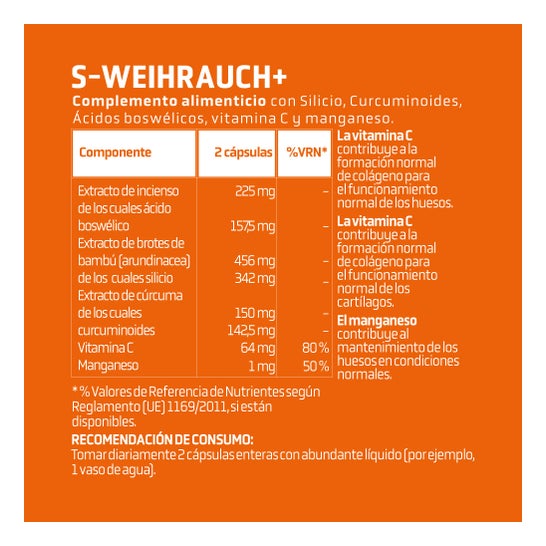 S-WEIHRAUCH+

Complemento alimenticio con Silicio, Curcuminoides, Ácidos boswélicos, vitamina C y manganeso.

| Componente | 2 cápsulas | %VRN* |
|---|---|---|
| Extracto de incienso | 225 mg | – |
| de los cuales ácido boswélico | 157,5 mg | – |
| Extracto de brotes de bambú (arundinacea) | 456 mg | – |
| de los cuales silicio | 342 mg | – |
| Extracto de cúrcuma | | |
| de los cuales | 150 mg | – |
| curcuminoides | 142,5 mg | – |
| Vitamina C | 64 mg | 80 % |
| Manganeso | 1 mg | 50 % |

La vitamina C contribuye a la formación normal de colágeno para el funcionamiento normal de los huesos.

La vitamina C contribuye a la formación normal de colágeno para el funcionamiento normal de los cartílagos.

El manganeso contribuye al mantenimiento de los huesos en condiciones normales.

* % Valores de Referencia de Nutrientes según Reglamento (UE) 1169/2011, si están disponibles.

RECOMENDACIÓN DE CONSUMO:
Tomar diariamente 2 cápsulas enteras con abundante líquido (por ejemplo, 1 vaso de agua).